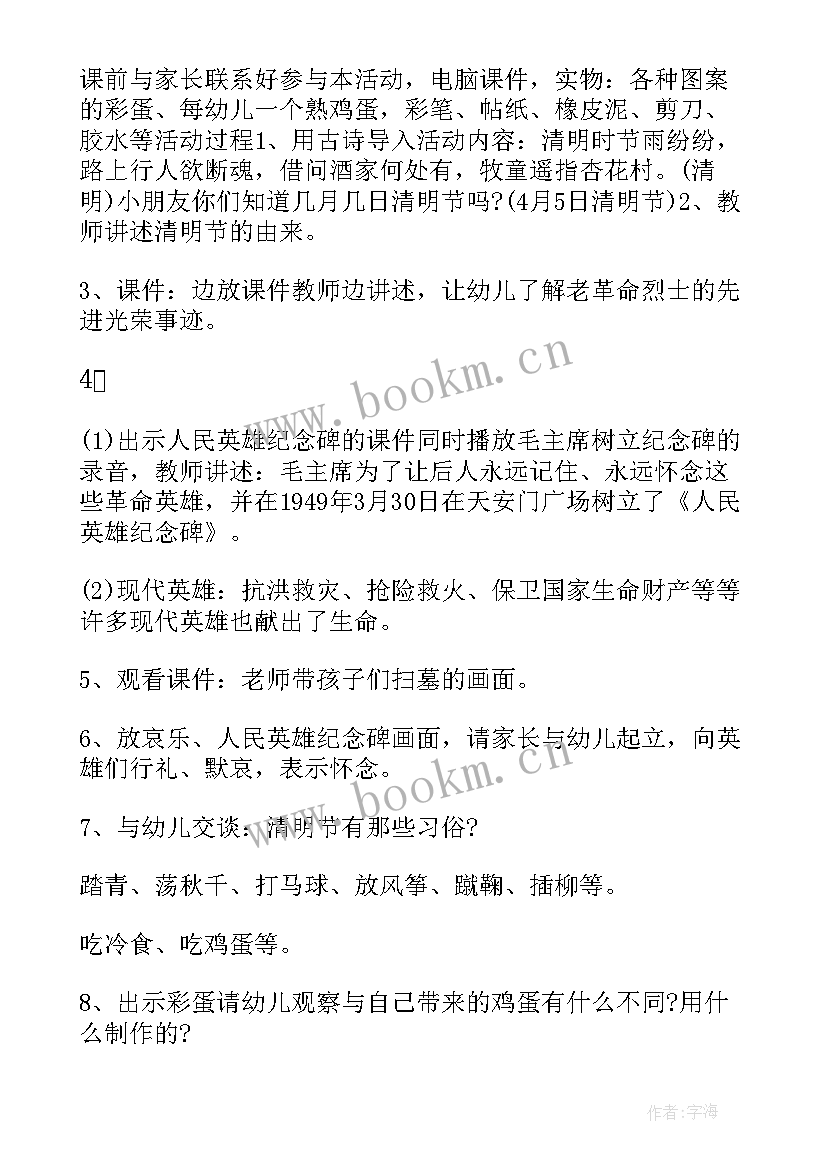 课前与家长联系好参与本活动，电脑课件，实物：各种图案的彩蛋、每幼儿一个熟鸡蛋，彩笔、帖纸、橡皮泥、剪刀、胶水等活动过程1、用古诗导入活动内容：清明时节雨纷纷，路上行人欲断魂，借问酒家何处有，牧童遥指杏花村。(清明)小朋友你们知道几月几日清明节吗?(4月5日清明节)2、教师讲述清明节的由来。

3、课件：边放课件教师边讲述，让幼儿了解老革命烈士的先进光荣事迹。

4

(1)出示人民英雄纪念碑的课件同时播放毛主席树立纪念碑的录音，教师讲述：毛主席为了让后人永远记住、永远怀念这些革命英雄，并在1949年3月30日在天安门广场树立了《人民英雄纪念碑》。

(2)现代英雄：抗洪救灾、抢险救火、保卫国家生命财产等等许多现代英雄也献出了生命。

5、观看课件：老师带孩子们扫墓的画面。

6、放哀乐、人民英雄纪念碑画面，请家长与幼儿起立，向英雄们行礼、默哀，表示怀念。

7、与幼儿交谈：清明节有那些习俗?

踏青、荡秋千、打马球、放风筝、蹴鞠、插柳等。

吃冷食、吃鸡蛋等。

8、出示彩蛋请幼儿观察与自己带来的鸡蛋有什么不同?用什么制作的?

www.bookm.cn
www.bookm.cn
作者:宇海